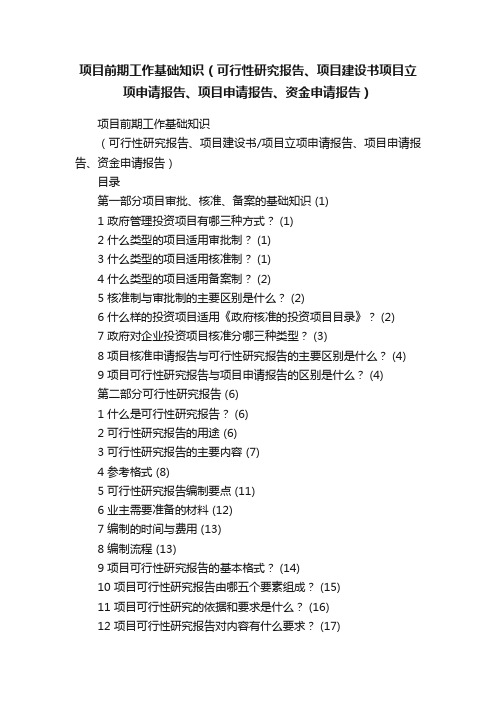 项目前期工作基础知识（可行性研究报告、项目建设书项目立项申请报告、项目申请报告、资金申请报告）

项目前期工作基础知识

（可行性研究报告、项目建设书/项目立项申请报告、项目申请报告、资金申请报告）

目录

第一部分项目审批、核准、备案的基础知识 (1)

1 政府管理投资项目有哪三种方式？ (1)

2 什么类型的项目适用审批制？ (1)

3 什么类型的项目适用核准制？ (1)

4 什么类型的项目适用备案制？ (2)

5 核准制与审批制的主要区别是什么？ (2)

6 什么样的投资项目适用《政府核准的投资项目目录》？ (2)

7 政府对企业投资项目核准分哪三种类型？ (3)

8 项目核准申请报告与可行性研究报告的主要区别是什么？ (4)

9 项目可行性研究报告与项目申请报告的区别是什么？ (4)

第二部分可行性研究报告 (6)

1 什么是可行性研究报告？ (6)

2 可行性研究报告的用途 (6)

3 可行性研究报告的主要内容 (7)

4 参考格式 (8)

5 可行性研究报告编制要点 (11)

6 业主需要准备的材料 (12)

7 编制的时间与费用 (13)

8 编制流程 (13)

9 项目可行性研究报告的基本格式？ (14)

10 项目可行性研究报告由哪五个要素组成？ (15)

11 项目可行性研究的依据和要求是什么？ (16)

12 项目可行性研究报告对内容有什么要求？ (17)